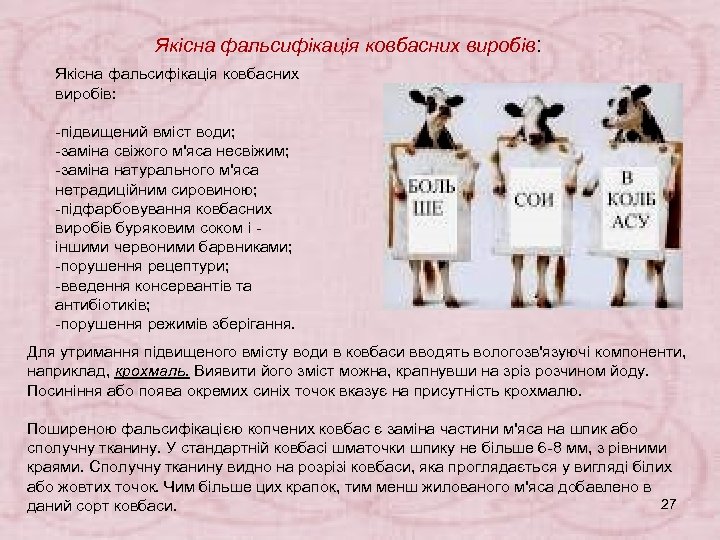 Якісна фальсифікація ковбасних виробів:

Якісна фальсифікація ковбасних виробів:

-підвищений вміст води;
-заміна свіжого м'яса несвіжим;
-заміна натурального м'яса нетрадиційним сировиною;
-підфарбовування ковбасних виробів буряковим соком і - іншими червоними барвниками;
-порушення рецептури;
-введення консервантів та антибіотиків;
-порушення режимів зберігання.

БОЛЬ ШЕ

СОИ

В КОЛБ АСУ

Для утримання підвищеного вмісту води в ковбаси вводять вологозв'язуючі компоненти, наприклад, крохмаль. Виявити його зміст можна, крапнувши на зріз розчином йоду. Посиніння або поява окремих синіх точок вказує на присутність крохмалю.

Поширеною фальсифікацією копчених ковбас є заміна частини м'яса на шпик або сполучну тканину. У стандартній ковбасі шматочки шпику не більше 6-8 мм, з рівними краями. Сполучну тканину видно на розрізі ковбаси, яка проглядається у вигляді білих або жовтих точок. Чим більше цих крапок, тим менш жилованого м'яса добавлено в даний сорт ковбаси.

27